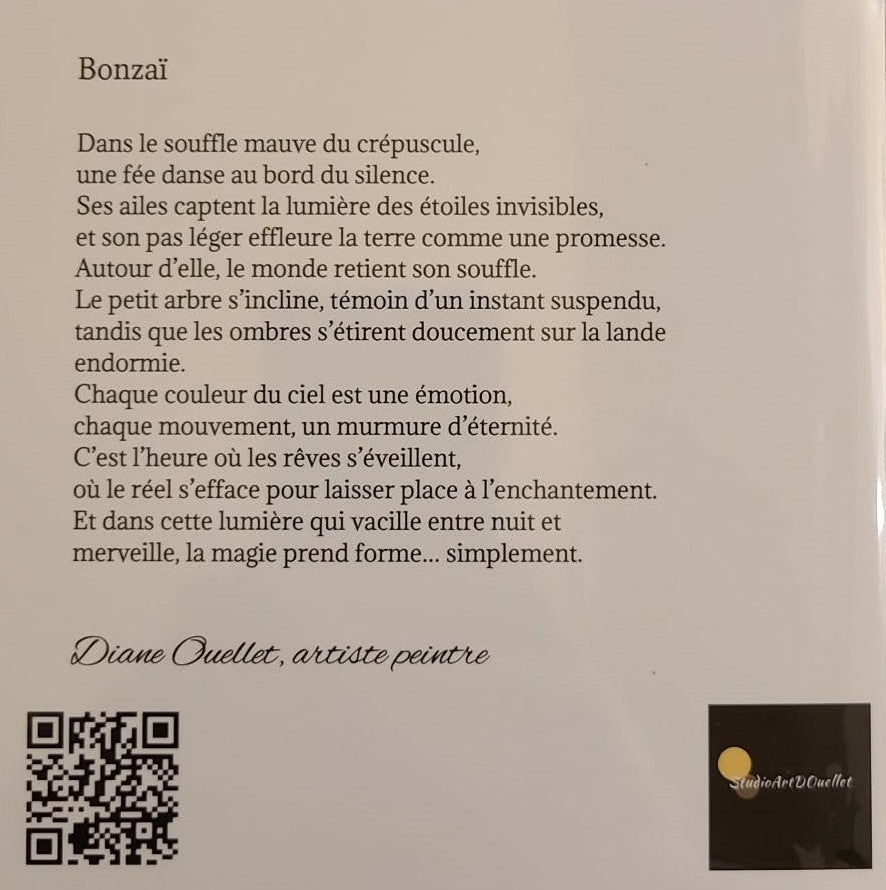 Bonzaï

Dans le souffle mauve du crépuscule,
une fée danse au bord du silence.
Ses ailes captent la lumière des étoiles invisibles,
et son pas léger effleure la terre comme une promesse.
Autour d'elle, le monde retient son souffle.
Le petit arbre s'incline, témoin d'un instant suspendu,
tandis que les ombres s'étirent doucement sur la lande endormie.
Chaque couleur du ciel est une émotion,
chaque mouvement, un murmure d'éternité.
C'est l'heure où les rêves s'éveillent,
où le réel s'efface pour laisser place à l'enchantement.
Et dans cette lumière qui vacille entre nuit et merveille, la magie prend forme… simplement.

Diane Ouellet, artiste peintre

StudioArtDOuellet